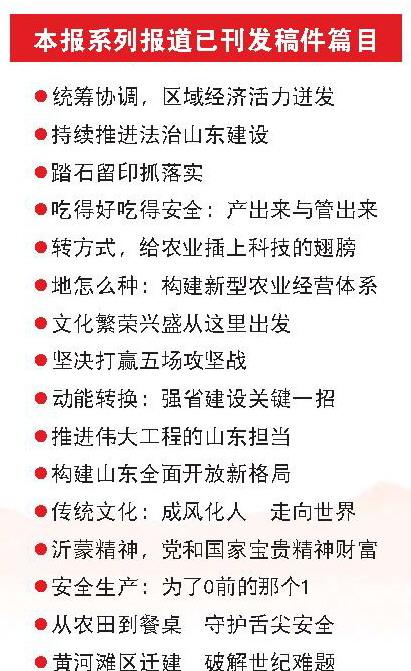 本报系列报道已刊发稿件篇目

●统筹协调，区域经济活力迸发
●持续推进法治山东建设
●踏石留印抓落实
●吃得好吃得安全：产出来与管出来
●转方式，给农业插上科技的翅膀
●地怎么种：构建新型农业经营体系
●文化繁荣兴盛从这里出发
●坚决打赢五场攻坚战
●动能转换：强省建设关键一招
●推进伟大工程的山东担当
●构建山东全面开放新格局
●传统文化：成风化人 走向世界
●沂蒙精神，党和国家宝贵精神财富
●安全生产：为了0前的那个1
●从农田到餐桌 守护舌尖安全
●黄河滩区迁建 破解世纪难题